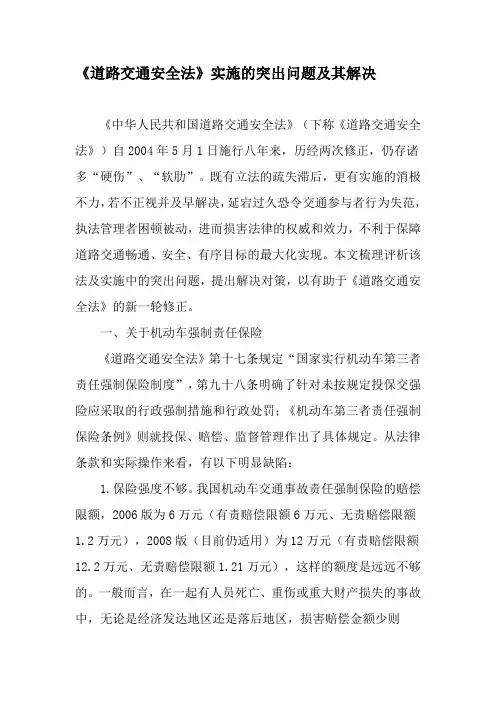 《道路交通安全法》实施的突出问题及其解决

《中华人民共和国道路交通安全法》（下称《道路交通安全法》）自2004年5月1日施行八年来，历经两次修正，仍存诸多“硬伤”、“软肋”。既有立法的疏失滞后，更有实施的消极不力，若不正视并及早解决，延宕过久恐令交通参与者行为失范，执法管理者困顿被动，进而损害法律的权威和效力，不利于保障道路交通畅通、安全、有序目标的最大化实现。本文梳理评析该法及实施中的突出问题，提出解决对策，以有助于《道路交通安全法》的新一轮修正。

一、关于机动车强制责任保险

《道路交通安全法》第十七条规定“国家实行机动车第三者责任强制保险制度”，第九十八条明确了针对未按规定投保交强险应采取的行政强制措施和行政处罚；《机动车第三者责任强制保险条例》则就投保、赔偿、监督管理作出了具体规定。从法律条款和实际操作来看，有以下明显缺陷：

1.保险强度不够。我国机动车交通事故责任强制保险的赔偿限额，2006版为6万元（有责赔偿限额6万元、无责赔偿限额1.2万元），2008版（目前仍适用）为12万元（有责赔偿限额12.2万元、无责赔偿限额1.21万元），这样的额度是远远不够的。一般而言，在一起有人员死亡、重伤或重大财产损失的事故中，无论是经济发达地区还是落后地区，损害赔偿金额少则